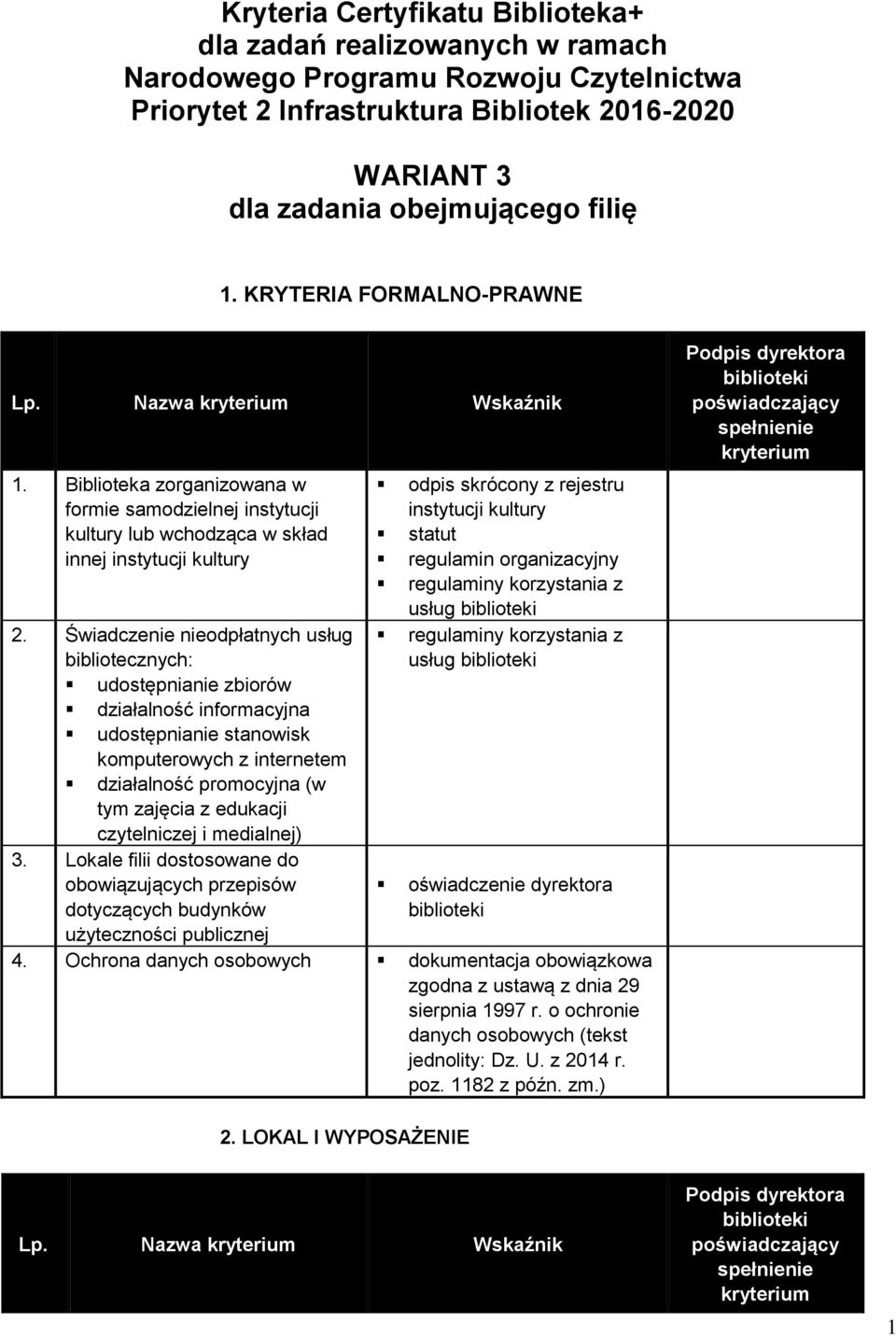 Kryteria Certyfikatu Biblioteka+
dla zadań realizowanych w ramach
Narodowego Programu Rozwoju Czytelnictwa
Priorytet 2 Infrastruktura Bibliotek 2016-2020

WARIANT 3
dla zadania obejmującego filię

1. KRYTERIA FORMALNO-PRAWNE

| Lp. | Nazwa kryterium | Wskaźnik | Podpis dyrektora biblioteki poświadczający spełnienie kryterium |
|---|---|---|---|
| 1. | Biblioteka zorganizowana w formie samodzielnej instytucji kultury lub wchodząca w skład innej instytucji kultury | ▪ odpis skrócony z rejestru instytucji kultury ▪ statut ▪ regulamin organizacyjny ▪ regulaminy korzystania z usług biblioteki | |
| 2. | Świadczenie nieodpłatnych usług bibliotecznych: ▪ udostępnianie zbiorów ▪ działalność informacyjna ▪ udostępnianie stanowisk komputerowych z internetem ▪ działalność promocyjna (w tym zajęcia z edukacji czytelniczej i medialnej) | ▪ regulaminy korzystania z usług biblioteki | |
| 3. | Lokale filii dostosowane do obowiązujących przepisów dotyczących budynków użyteczności publicznej | ▪ oświadczenie dyrektora biblioteki | |
| 4. | Ochrona danych osobowych | ▪ dokumentacja obowiązkowa zgodna z ustawą z dnia 29 sierpnia 1997 r. o ochronie danych osobowych (tekst jednolity: Dz. U. z 2014 r. poz. 1182 z późn. zm.) | |

2. LOKAL I WYPOSAŻENIE

| Lp. | Nazwa kryterium | Wskaźnik | Podpis dyrektora biblioteki poświadczający spełnienie kryterium |
|---|---|---|---|

1